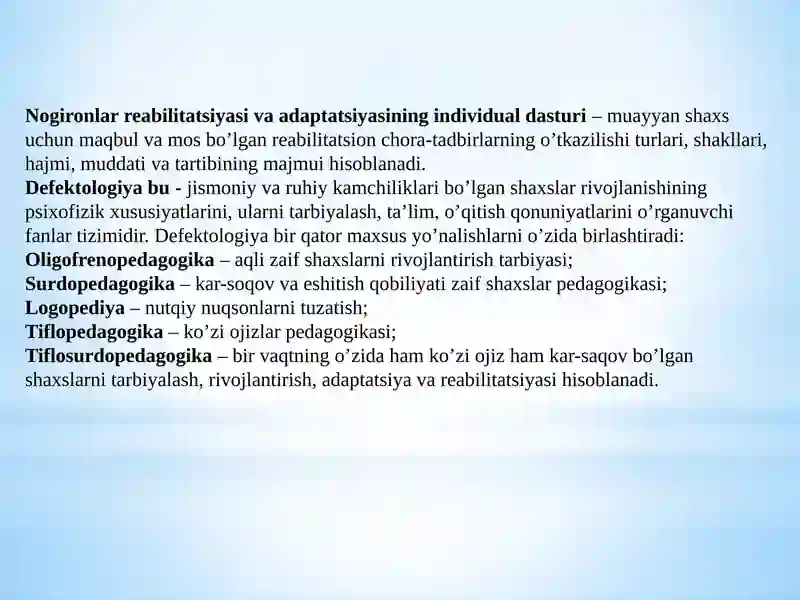 Nogironlar reabilitatsiyasi va adaptatsiyasining individual dasturi – muayyan shaxs uchun maqbul va mos bo’lgan reabilitatsion chora-tadbirlarning o’tkazilishi turlari, shakllari, hajmi, muddati va tartibining majmui hisoblanadi.
Defektologiya bu - jismoniy va ruhiy kamchiliklari bo’lgan shaxslar rivojlanishining psixofizik xususiyatlarini, ularni tarbiyalash, ta’lim, o’qitish qonuniyatlarini o’rganuvchi fanlar tizimidir. Defektologiya bir qator maxsus yo’nalishlarni o’zida birlashtiradi:
Oligofrenopedagogika – aqli zaif shaxslarni rivojlantirish tarbiyasi;
Surdopedagogika – kar-soqov va eshitish qobiliyati zaif shaxslar pedagogikasi;
Logopediya – nutqiy nuqsonlarni tuzatish;
Tiflopedagogika – ko’zi ojizlar pedagogikasi;
Tiflosurdopedagogika – bir vaqtning o’zida ham ko’zi ojiz ham kar-saqov bo’lgan shaxslarni tarbiyalash, rivojlantirish, adaptatsiya va reabilitatsiyasi hisoblanadi.